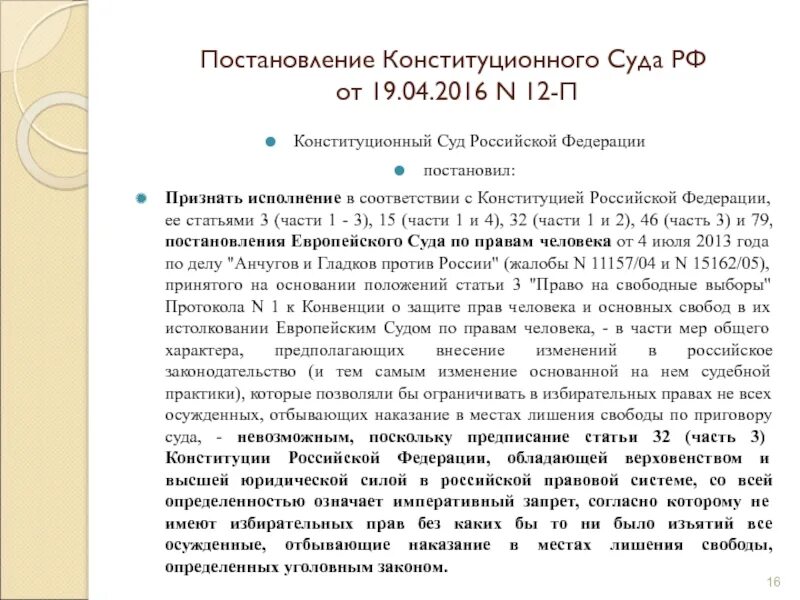 Постановление Конституционного Суда РФ от 19.04.2016 N 12-П

Конституционный Суд Российской Федерации

постановил:

Признать исполнение в соответствии с Конституцией Российской Федерации, ее статьями 3 (части 1 - 3), 15 (части 1 и 4), 32 (части 1 и 2), 46 (часть 3) и 79, постановления Европейского Суда по правам человека от 4 июля 2013 года по делу "Анчугов и Гладков против России" (жалобы N 11157/04 и N 15162/05), принятого на основании положений статьи 3 "Право на свободные выборы" Протокола N 1 к Конвенции о защите прав человека и основных свобод в их истолковании Европейским Судом по правам человека, - в части мер общего характера, предполагающих внесение изменений в российское законодательство (и тем самым изменение основанной на нем судебной практики), которые позволяли бы ограничивать в избирательных правах не всех осужденных, отбывающих наказание в местах лишения свободы по приговору суда, - невозможным, поскольку предписание статьи 32 (часть 3) Конституции Российской Федерации, обладающей верховенством и высшей юридической силой в российской правовой системе, со всей определенностью означает императивный запрет, согласно которому не имеют избирательных прав без каких бы то ни было изъятий все осужденные, отбывающие наказание в местах лишения свободы, определенных уголовным законом.

16